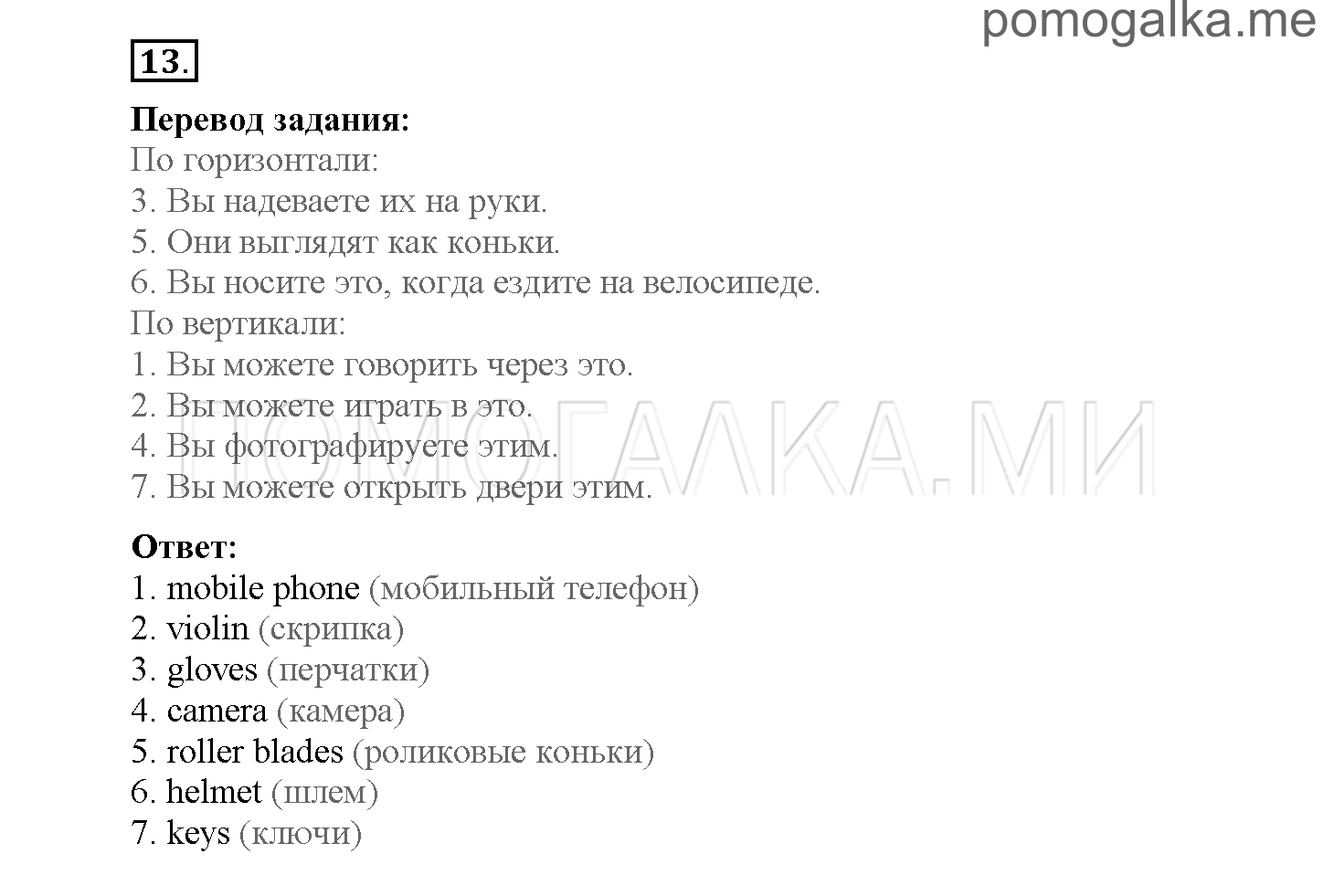 pomogalka.me

13.

Перевод задания:
По горизонтали:
3. Вы надеваете их на руки.
5. Они выглядят как коньки.
6. Вы носите это, когда ездите на велосипеде.
По вертикали:
1. Вы можете говорить через это.
2. Вы можете играть в это.
4. Вы фотографируете этим.
7. Вы можете открыть двери этим.

ПОМОГАЛКА.МИ

Ответ:
1. mobile phone (мобильный телефон)
2. violin (скрипка)
3. gloves (перчатки)
4. camera (камера)
5. roller blades (роликовые коньки)
6. helmet (шлем)
7. keys (ключи)